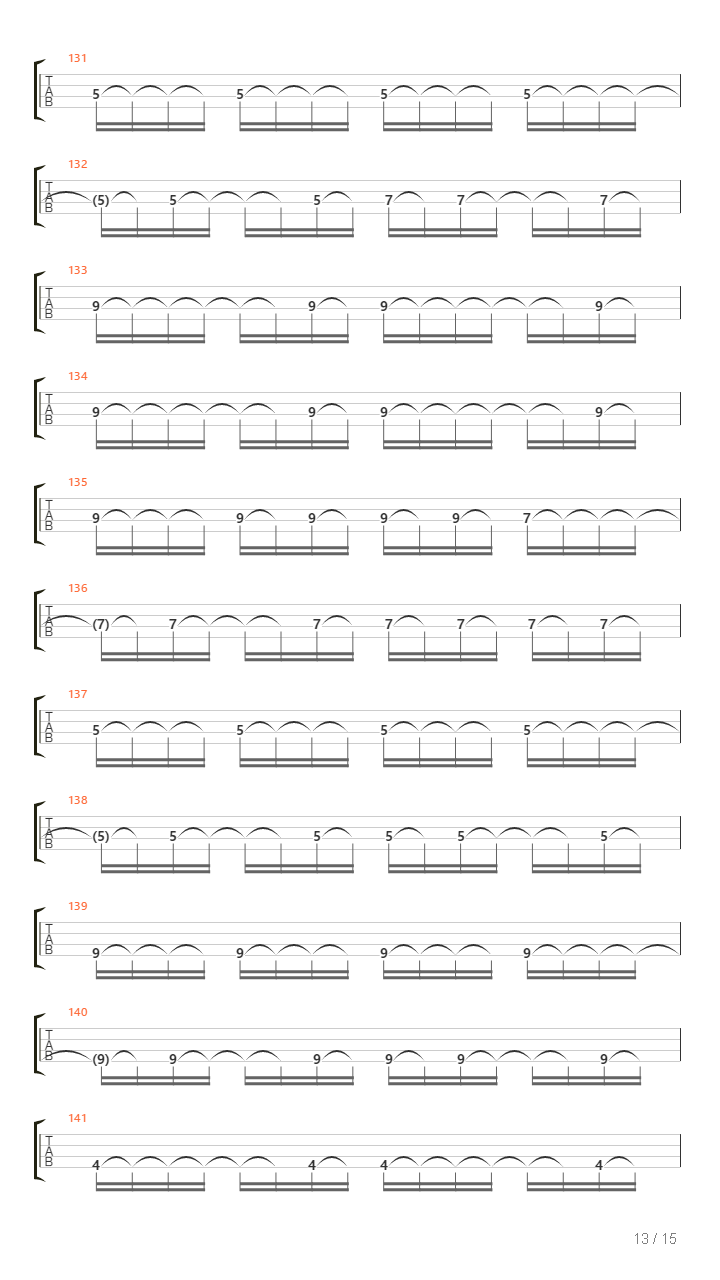 131
T
A
B
5 5 5 5

132
T
A
B
(5) 5 5 7 7 7

133
T
A
B
9 9 9 9

134
T
A
B
9 9 9 9

135
T
A
B
9 9 9 9 9 7

136
T
A
B
(7) 7 7 7 7 7 7

137
T
A
B
5 5 5 5

138
T
A
B
(5) 5 5 5 5 5

139
T
A
B
9 9 9 9

140
T
A
B
(9) 9 9 9 9 9

141
T
A
B
4 4 4 4

13 / 15